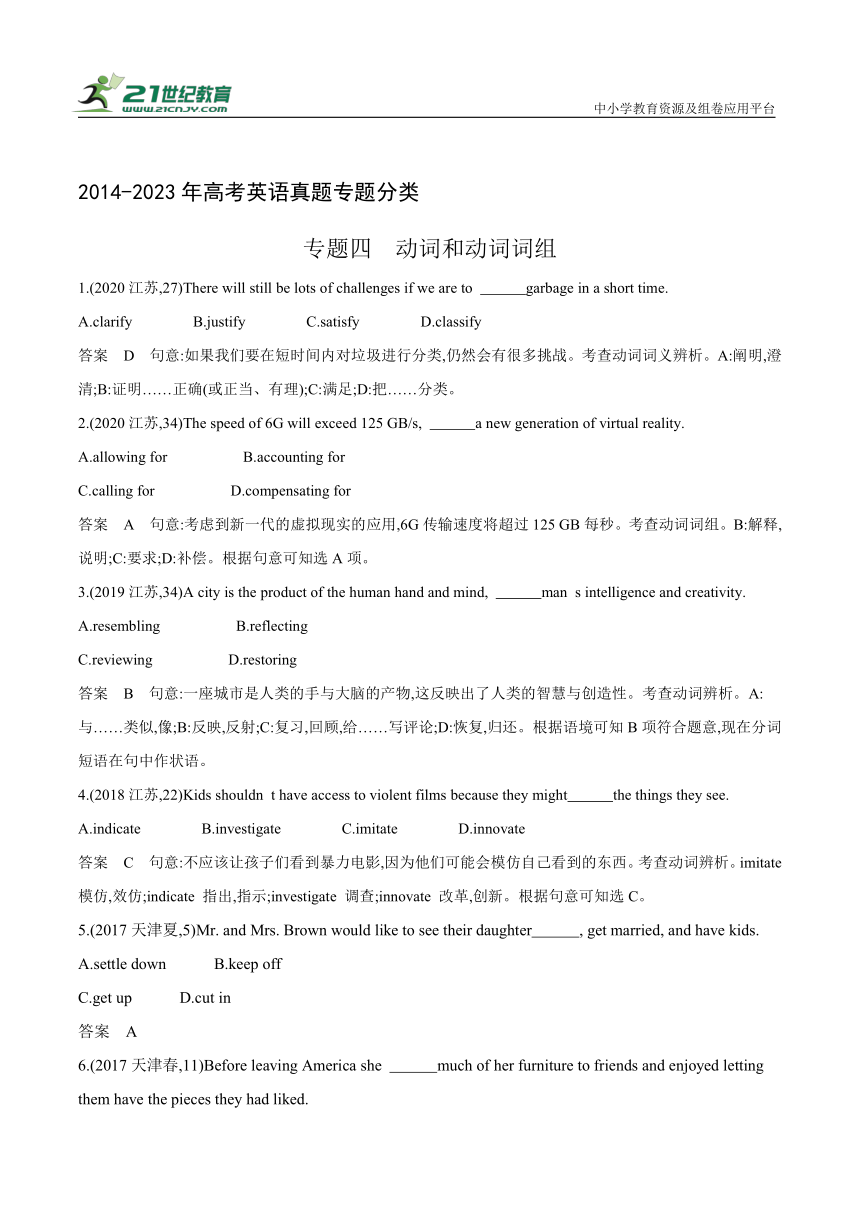 21世纪教育
www.21cnjy.com
中小学教育资源及组卷应用平台

2014-2023 年高考英语真题专题分类

专题四 动词和动词词组

1.(2020 江苏,27)There will still be lots of challenges if we are to ______garbage in a short time.

A.clarify B.justify C.satisfy D.classify

答案 D 句意:如果我们要在短时间内对垃圾进行分类,仍然会有很多挑战。考查动词词义辨析。A:阐明,澄清;B:证明……正确(或正当、有理);C:满足;D:把……分类。

2.(2020 江苏,34)The speed of 6G will exceed 125 GB/s, ______a new generation of virtual reality.

A.allowing for B.accounting for

C.calling for D.compensating for

答案 A 句意:考虑到新一代的虚拟现实的应用,6G 传输速度将超过 125 GB 每秒。考查动词词组。B:解释,说明;C:要求;D:补偿。根据句意可知选 A 项。

3.(2019 江苏,34)A city is the product of the human hand and mind, ______man s intelligence and creativity.

A.resembling B.reflecting

C.reviewing D.restoring

答案 B 句意:一座城市是人类的手与大脑的产物,这反映出了人类的智慧与创造性。考查动词辨析。A:与……类似,像;B:反映,反射;C:复习,回顾,给……写评论;D:恢复,归还。根据语境可知 B 项符合题意,现在分词短语在句中作状语。

4.(2018 江苏,22)Kids shouldn t have access to violent films because they might______the things they see.

A.indicate B.investigate C.imitate D.innovate

答案 C 句意:不应该让孩子们看到暴力电影,因为他们可能会模仿自己看到的东西。考查动词辨析。imitate 模仿,效仿;indicate 指出,指示;investigate 调查;innovate 改革,创新。根据句意可知选 C。

5.(2017 天津夏,5)Mr. and Mrs. Brown would like to see their daughter______, get married, and have kids.

A.settle down B.keep off

C.get up D.cut in

答案 A

6.(2017 天津春,11)Before leaving America she ______much of her furniture to friends and enjoyed letting them have the pieces they had liked.